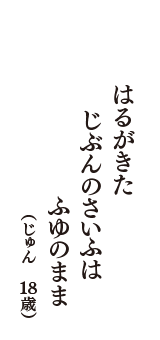 はるがきた
じぶんのさいふは
ふゆのまま
（じゅん　18歳）